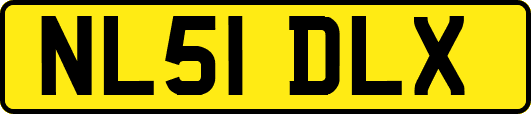 NL51 DLX